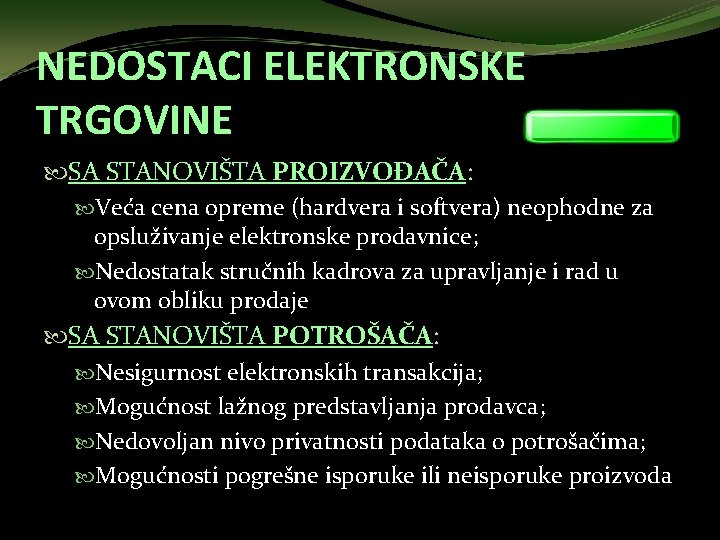 NEDOSTACI ELEKTRONSKE TRGOVINE

SA STANOVIŠTA PROIZVOĐAČA:

Veća cena opreme (hardvera i softvera) neophodne za opsluživanje elektronske prodavnice;

Nedostatak stručnih kadrova za upravljanje i rad u ovom obliku prodaje

SA STANOVIŠTA POTROŠAČA:

Nesigurnost elektronskih transakcija;

Mogućnost lažnog predstavljanja prodavca;

Nedovoljan nivo privatnosti podataka o potrošačima;

Mogućnosti pogrešne isporuke ili neisporuke proizvoda